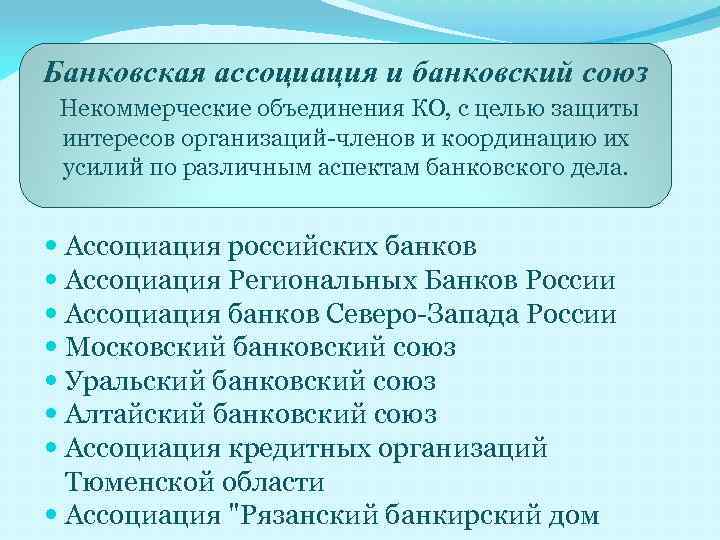 Банковская ассоциация и банковский союз

Некоммерческие объединения КО, с целью защиты интересов организаций-членов и координацию их усилий по различным аспектам банковского дела.

• Ассоциация российских банков
• Ассоциация Региональных Банков России
• Ассоциация банков Северо-Запада России
• Московский банковский союз
• Уральский банковский союз
• Алтайский банковский союз
• Ассоциация кредитных организаций Тюменской области
• Ассоциация "Рязанский банкирский дом